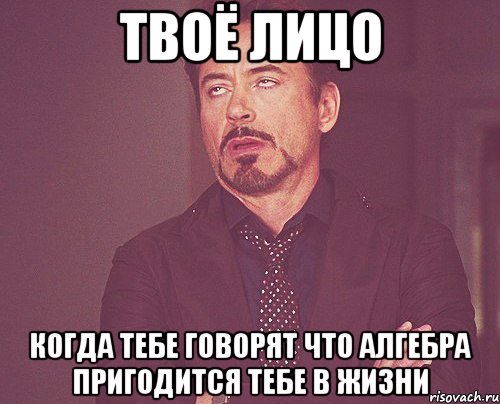 ТВОЁ ЛИЦО

КОГДА ТЕБЕ ГОВОРЯТ ЧТО АЛГЕБРА ПРИГОДИТСЯ ТЕБЕ В ЖИЗНИ

risovach.ru